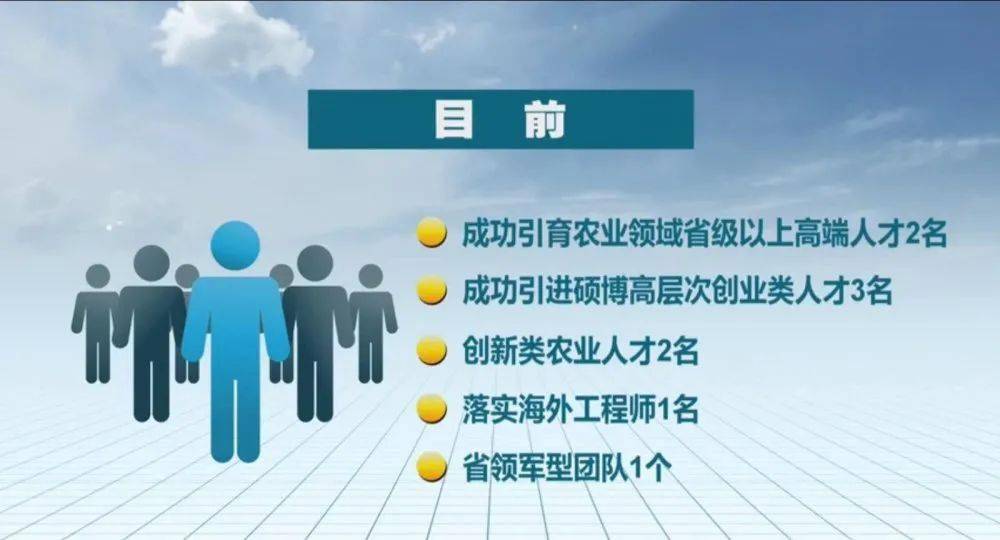 目　前

成功引育农业领域省级以上高端人才2名

成功引进硕博高层次创业类人才3名

创新类农业人才2名

落实海外工程师1名

省领军型团队1个